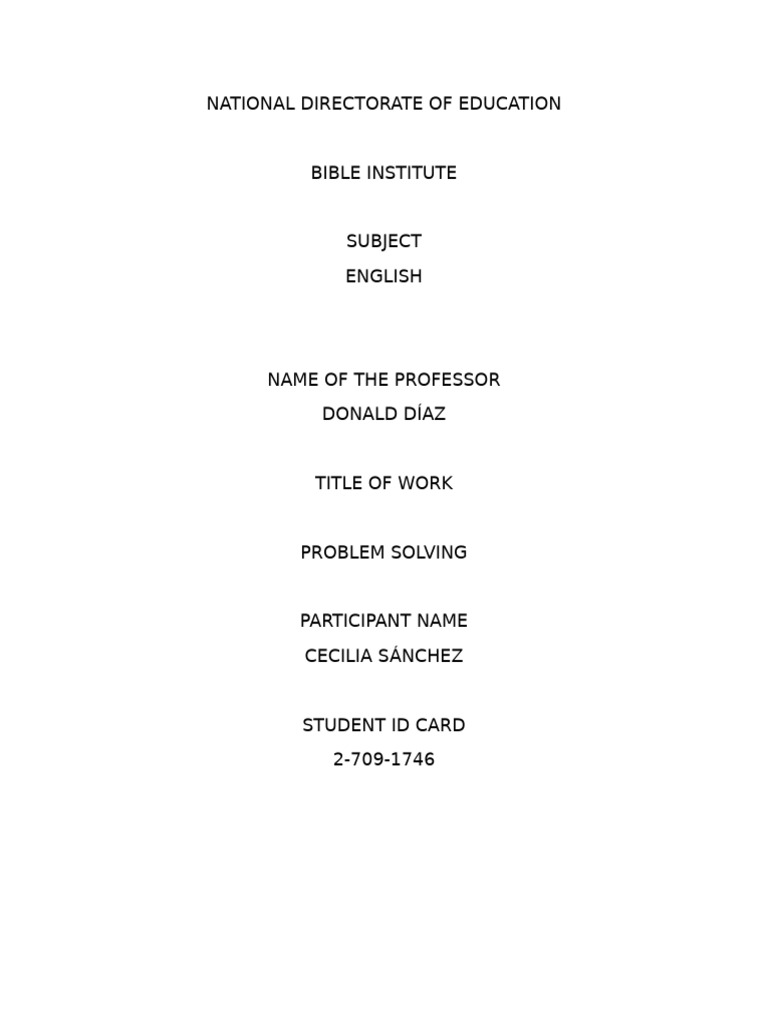 NATIONAL DIRECTORATE OF EDUCATION

BIBLE INSTITUTE

SUBJECT
ENGLISH

NAME OF THE PROFESSOR
DONALD DÍAZ

TITLE OF WORK

PROBLEM SOLVING

PARTICIPANT NAME
CECILIA SÁNCHEZ

STUDENT ID CARD
2-709-1746